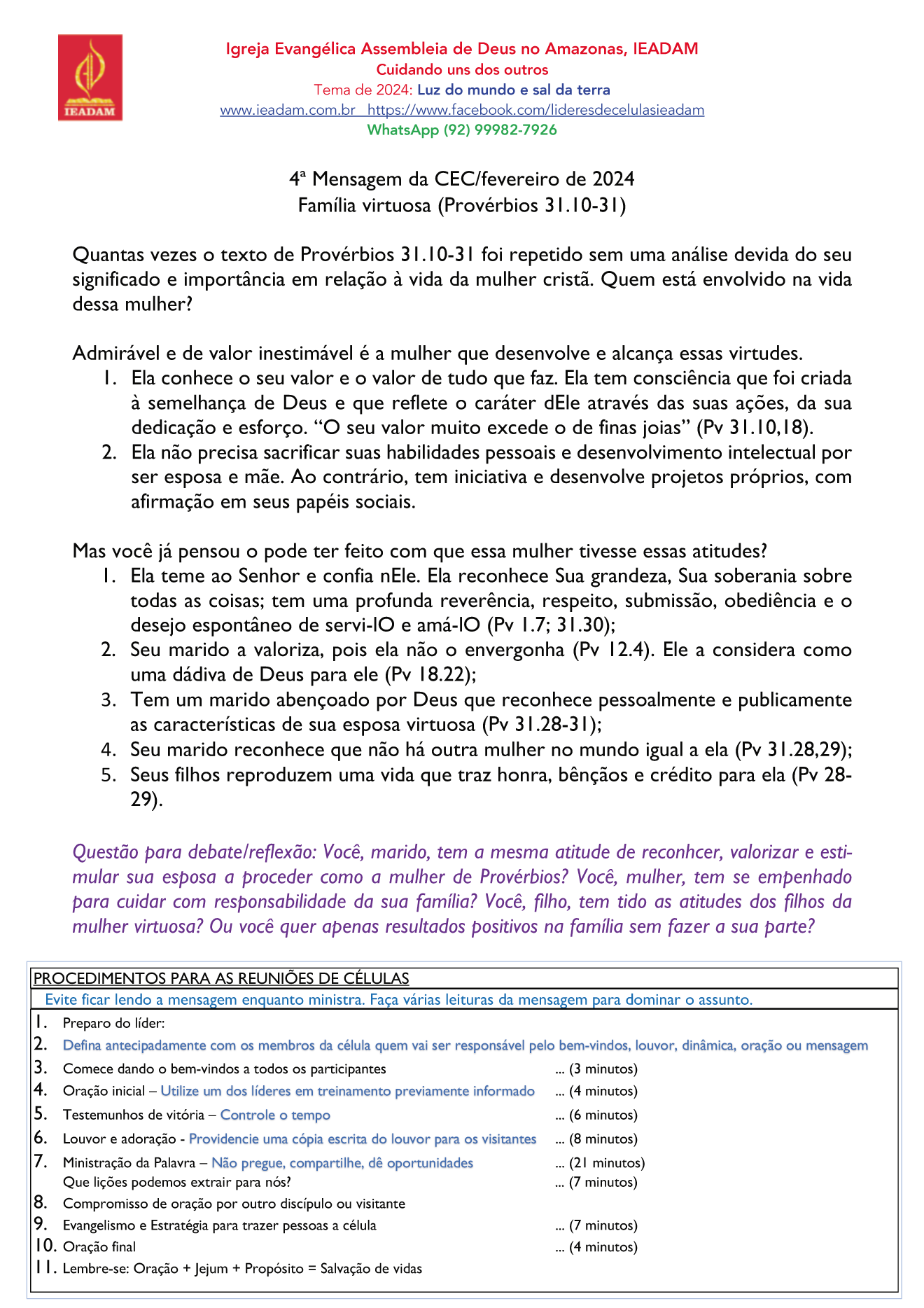 IEADAM

Igreja Evangélica Assembleia de Deus no Amazonas, IEADAM
Cuidando uns dos outros
Tema de 2024: Luz do mundo e sal da terra
www.ieadam.com.br https://www.facebook.com/lideresdecelulasieadam
WhatsApp (92) 99982-7926

4ª Mensagem da CEC/fevereiro de 2024
Família virtuosa (Provérbios 31.10-31)

Quantas vezes o texto de Provérbios 31.10-31 foi repetido sem uma análise devida do seu significado e importância em relação à vida da mulher cristã. Quem está envolvido na vida dessa mulher?

Admirável e de valor inestimável é a mulher que desenvolve e alcança essas virtudes.
1. Ela conhece o seu valor e o valor de tudo que faz. Ela tem consciência que foi criada à semelhança de Deus e que reflete o caráter dEle através das suas ações, da sua dedicação e esforço. “O seu valor muito excede o de finas joias” (Pv 31.10,18).
2. Ela não precisa sacrificar suas habilidades pessoais e desenvolvimento intelectual por ser esposa e mãe. Ao contrário, tem iniciativa e desenvolve projetos próprios, com afirmação em seus papéis sociais.

Mas você já pensou o pode ter feito com que essa mulher tivesse essas atitudes?
1. Ela teme ao Senhor e confia nEle. Ela reconhece Sua grandeza, Sua soberania sobre todas as coisas; tem uma profunda reverência, respeito, submissão, obediência e o desejo espontâneo de servi-lO e amá-lO (Pv 1.7; 31.30);
2. Seu marido a valoriza, pois ela não o envergonha (Pv 12.4). Ele a considera como uma dádiva de Deus para ele (Pv 18.22);
3. Tem um marido abençoado por Deus que reconhece pessoalmente e publicamente as características de sua esposa virtuosa (Pv 31.28-31);
4. Seu marido reconhece que não há outra mulher no mundo igual a ela (Pv 31.28,29);
5. Seus filhos reproduzem uma vida que traz honra, bênçãos e crédito para ela (Pv 28-29).

Questão para debate/reflexão: Você, marido, tem a mesma atitude de reconhcer, valorizar e estimular sua esposa a proceder como a mulher de Provérbios? Você, mulher, tem se empenhado para cuidar com responsabilidade da sua família? Você, filho, tem tido as atitudes dos filhos da mulher virtuosa? Ou você quer apenas resultados positivos na família sem fazer a sua parte?

PROCEDIMENTOS PARA AS REUNIÕES DE CÉLULAS
Evite ficar lendo a mensagem enquanto ministra. Faça várias leituras da mensagem para dominar o assunto.
1. Preparo do líder:
2. Defina antecipadamente com os membros da célula quem vai ser responsável pelo bem-vindos, louvor, dinâmica, oração ou mensagem
3. Comece dando o bem-vindos a todos os participantes ... (3 minutos)
4. Oração inicial – Utilize um dos líderes em treinamento previamente informado ... (4 minutos)
5. Testemunhos de vitória – Controle o tempo ... (6 minutos)
6. Louvor e adoração - Providencie uma cópia escrita do louvor para os visitantes ... (8 minutos)
7. Ministração da Palavra – Não pregue, compartilhe, dê oportunidades ... (21 minutos)
Que lições podemos extrair para nós? ... (7 minutos)
8. Compromisso de oração por outro discípulo ou visitante
9. Evangelismo e Estratégia para trazer pessoas a célula ... (7 minutos)
10. Oração final ... (4 minutos)
11. Lembre-se: Oração + Jejum + Propósito = Salvação de vidas